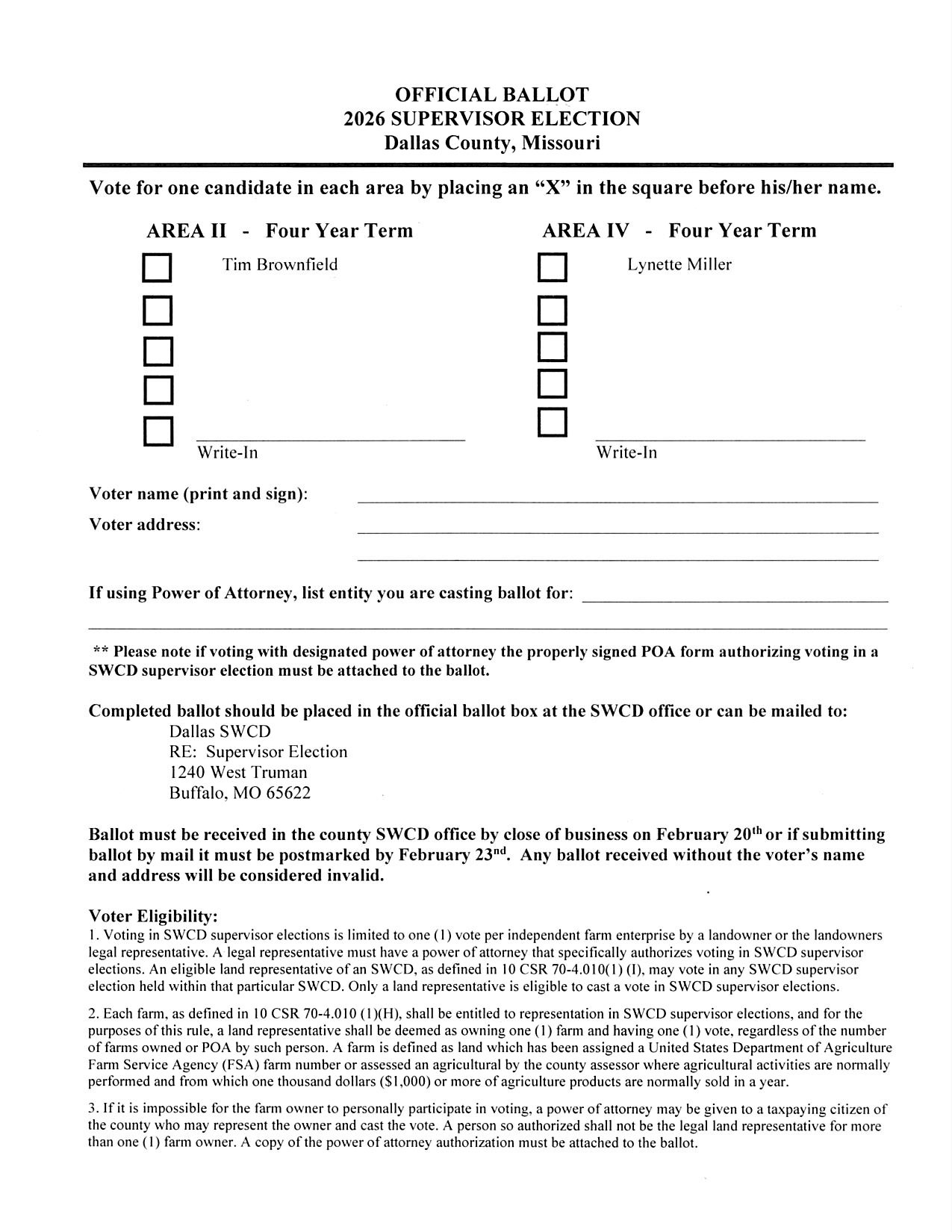 OFFICIAL BALLOT
2026 SUPERVISOR ELECTION
Dallas County, Missouri

Vote for one candidate in each area by placing an "X" in the square before his/her name.

AREA II - Four Year Term

Tim Brownfield

Write-In

AREA IV - Four Year Term

Lynette Miller

Write-In

Voter name (print and sign):

Voter address:

If using Power of Attorney, list entity you are casting ballot for:

** Please note if voting with designated power of attorney the properly signed POA form authorizing voting in a SWCD supervisor election must be attached to the ballot.

Completed ballot should be placed in the official ballot box at the SWCD office or can be mailed to:
Dallas SWCD
RE: Supervisor Election
1240 West Truman
Buffalo, MO 65622

Ballot must be received in the county SWCD office by close of business on February 20$^{th}$ or if submitting ballot by mail it must be postmarked by February 23$^{nd}$. Any ballot received without the voter's name and address will be considered invalid.

Voter Eligibility:
1. Voting in SWCD supervisor elections is limited to one (1) vote per independent farm enterprise by a landowner or the landowners legal representative. A legal representative must have a power of attorney that specifically authorizes voting in SWCD supervisor elections. An eligible land representative of an SWCD, as defined in 10 CSR 70-4.010(1) (I), may vote in any SWCD supervisor election held within that particular SWCD. Only a land representative is eligible to cast a vote in SWCD supervisor elections.

2. Each farm, as defined in 10 CSR 70-4.010 (1)(H), shall be entitled to representation in SWCD supervisor elections, and for the purposes of this rule, a land representative shall be deemed as owning one (1) farm and having one (1) vote, regardless of the number of farms owned or POA by such person. A farm is defined as land which has been assigned a United States Department of Agriculture Farm Service Agency (FSA) farm number or assessed an agricultural by the county assessor where agricultural activities are normally performed and from which one thousand dollars ($1,000) or more of agriculture products are normally sold in a year.

3. If it is impossible for the farm owner to personally participate in voting, a power of attorney may be given to a taxpaying citizen of the county who may represent the owner and cast the vote. A person so authorized shall not be the legal land representative for more than one (1) farm owner. A copy of the power of attorney authorization must be attached to the ballot.